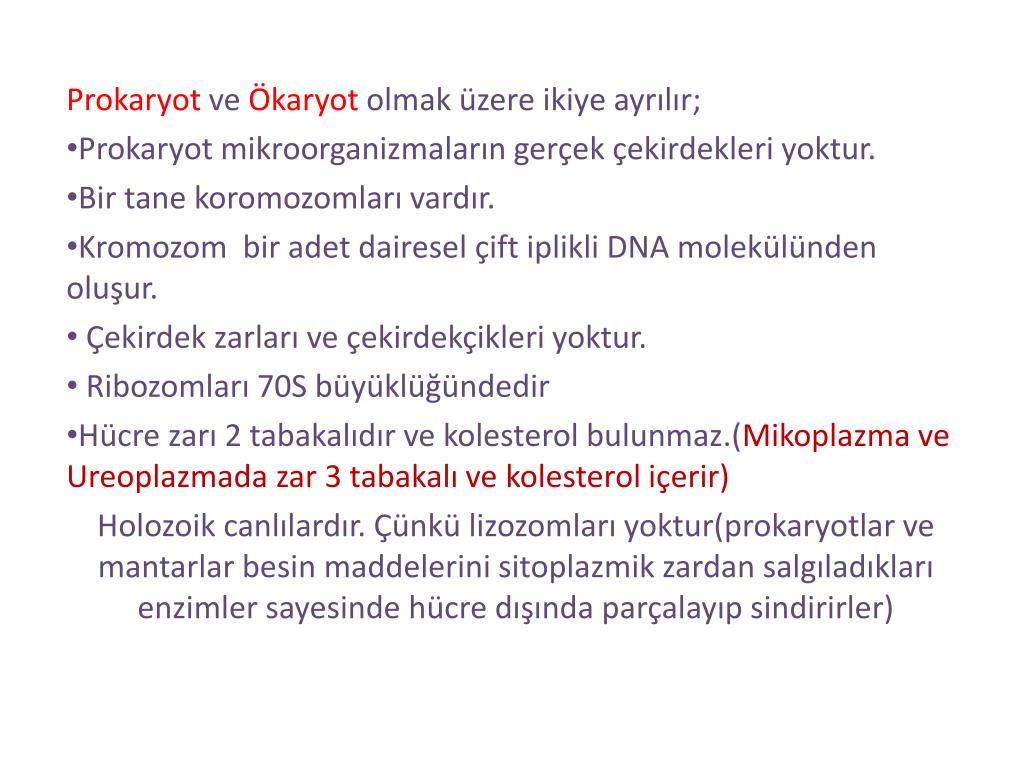 Prokaryot ve Ökaryot olmak üzere ikiye ayrılır;

•Prokaryot mikroorganizmaların gerçek çekirdekleri yoktur.

•Bir tane koromozomları vardır.

•Kromozom bir adet dairesel çift iplikli DNA molekülünden oluşur.

• Çekirdek zarları ve çekirdekçikleri yoktur.

• Ribozomları 70S büyüklüğündedir

•Hücre zarı 2 tabakalıdır ve kolesterol bulunmaz.(Mikoplazma ve Ureoplazmada zar 3 tabakalı ve kolesterol içerir)

Holozoik canlılardır. Çünkü lizozomları yoktur(prokaryotlar ve mantarlar besin maddelerini sitoplazmik zardan salgıladıkları enzimler sayesinde hücre dışında parçalayıp sindirirler)